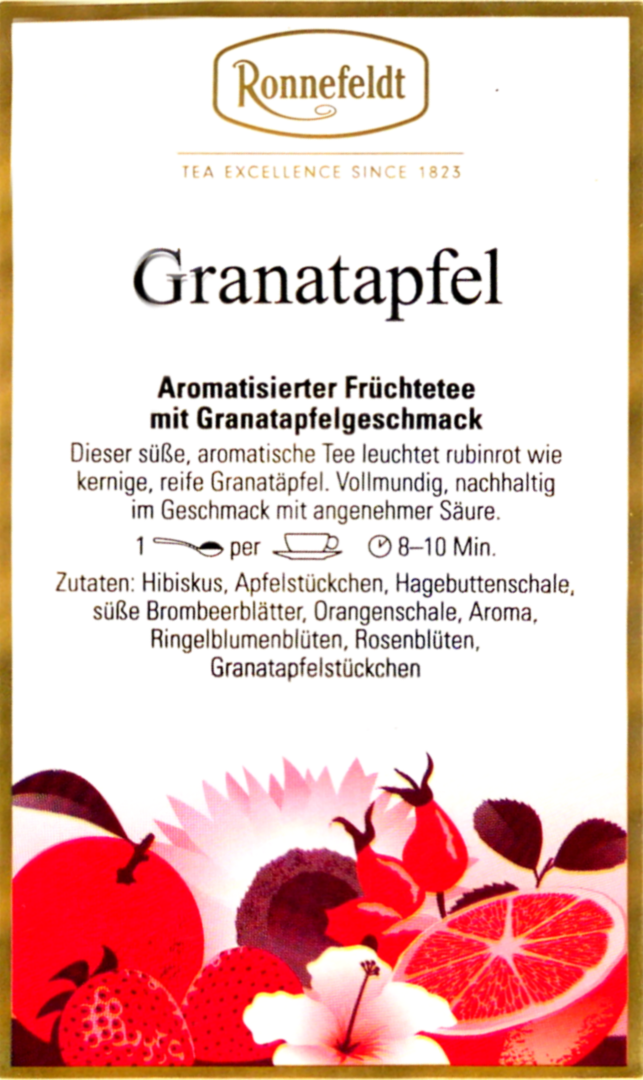 Ronnefeldt

TEA EXCELLENCE SINCE 1823

Granatapfel

Aromatisierter Früchtetee
mit Granatapfelgeschmack

Dieser süße, aromatische Tee leuchtet rubinrot wie kernige, reife Granatäpfel. Vollmundig, nachhaltig im Geschmack mit angenehmer Säure.

1 per 8–10 Min.

Zutaten: Hibiskus, Apfelstückchen, Hagebuttenschale, süße Brombeerblätter, Orangenschale, Aroma, Ringelblumenblüten, Rosenblüten, Granatapfelstückchen